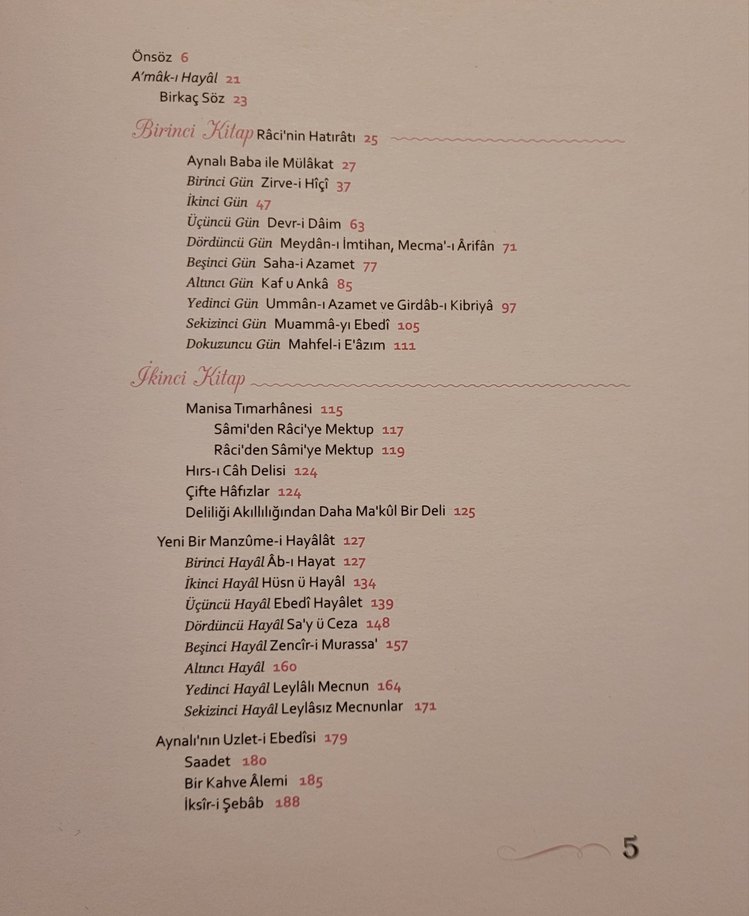 Önsöz 6
A'mâk-ı Hayâl 21
Birkaç Söz 23

Birinci Kitap Râci'nin Hatırâtı 25
Aynalı Baba ile Mülâkat 27
Birinci Gün Zirve-i Hîçî 37
İkinci Gün 47
Üçüncü Gün Devr-i Dâim 63
Dördüncü Gün Meydân-ı İmtihan, Mecma'-ı Ârifân 71
Beşinci Gün Saha-i Azamet 77
Altıncı Gün Kaf u Ankâ 85
Yedinci Gün Ummân-ı Azamet ve Girdâb-ı Kibriyâ 97
Sekizinci Gün Muammâ-yı Ebedî 105
Dokuzuncu Gün Mahfel-i E'âzım 111

İkinci Kitap
Manisa Tımarhânesi 115
Sâmi'den Râci'ye Mektup 117
Râci'den Sâmi'ye Mektup 119
Hırs-ı Câh Delisi 124
Çifte Hâfızlar 124
Deliliği Akıllılığından Daha Ma'kûl Bir Deli 125

Yeni Bir Manzûme-i Hayâlât 127
Birinci Hayâl Âb-ı Hayat 127
İkinci Hayâl Hüsn ü Hayâl 134
Üçüncü Hayâl Ebedî Hayâlet 139
Dördüncü Hayâl Sa'y ü Ceza 148
Beşinci Hayâl Zencîr-i Murassa' 157
Altıncı Hayâl 160
Yedinci Hayâl Leylâlı Mecnun 164
Sekizinci Hayâl Leylâsız Mecnunlar 171

Aynalı'nın Uzlet-i Ebedîsi 179
Saadet 180
Bir Kahve Âlemi 185
İksîr-i Şebâb 188

5